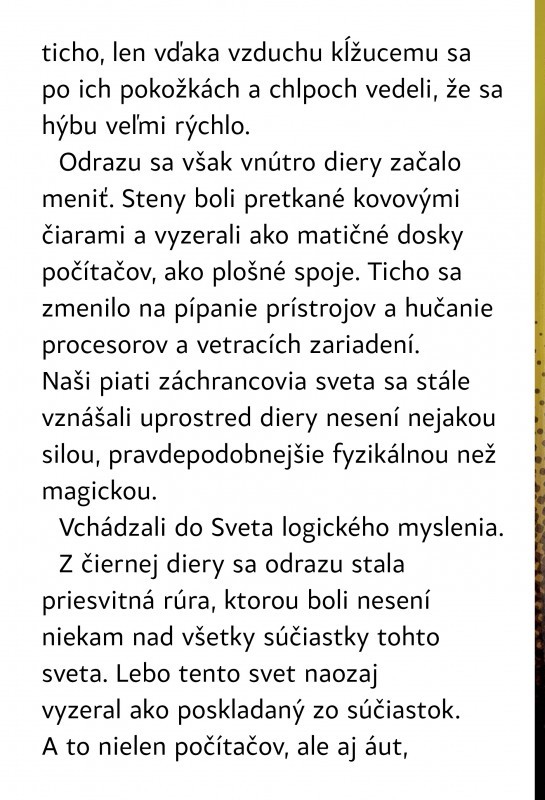 ticho, len vďaka vzduchu kĺžucemu sa po ich pokožkách a chlpoch vedeli, že sa hýbu veľmi rýchlo.

Odrazu sa však vnútro diery začalo meniť. Steny boli pretkané kovovými čiarami a vyzerali ako matičné dosky počítačov, ako plošné spoje. Ticho sa zmenilo na pípanie prístrojov a hučanie procesorov a vetracích zariadení. Naši piati záchrancovia sveta sa stále vznášali uprostred diery nesení nejakou silou, pravdepodobnejšie fyzikálnou než magickou.

Vchádzali do Sveta logického myslenia.

Z čiernej diery sa odrazu stala priesvitná rúra, ktorou boli nesení niekam nad všetky súčiastky tohto sveta. Lebo tento svet naozaj vyzeral ako poskladaný zo súčiastok. A to nielen počítačov, ale aj áut,